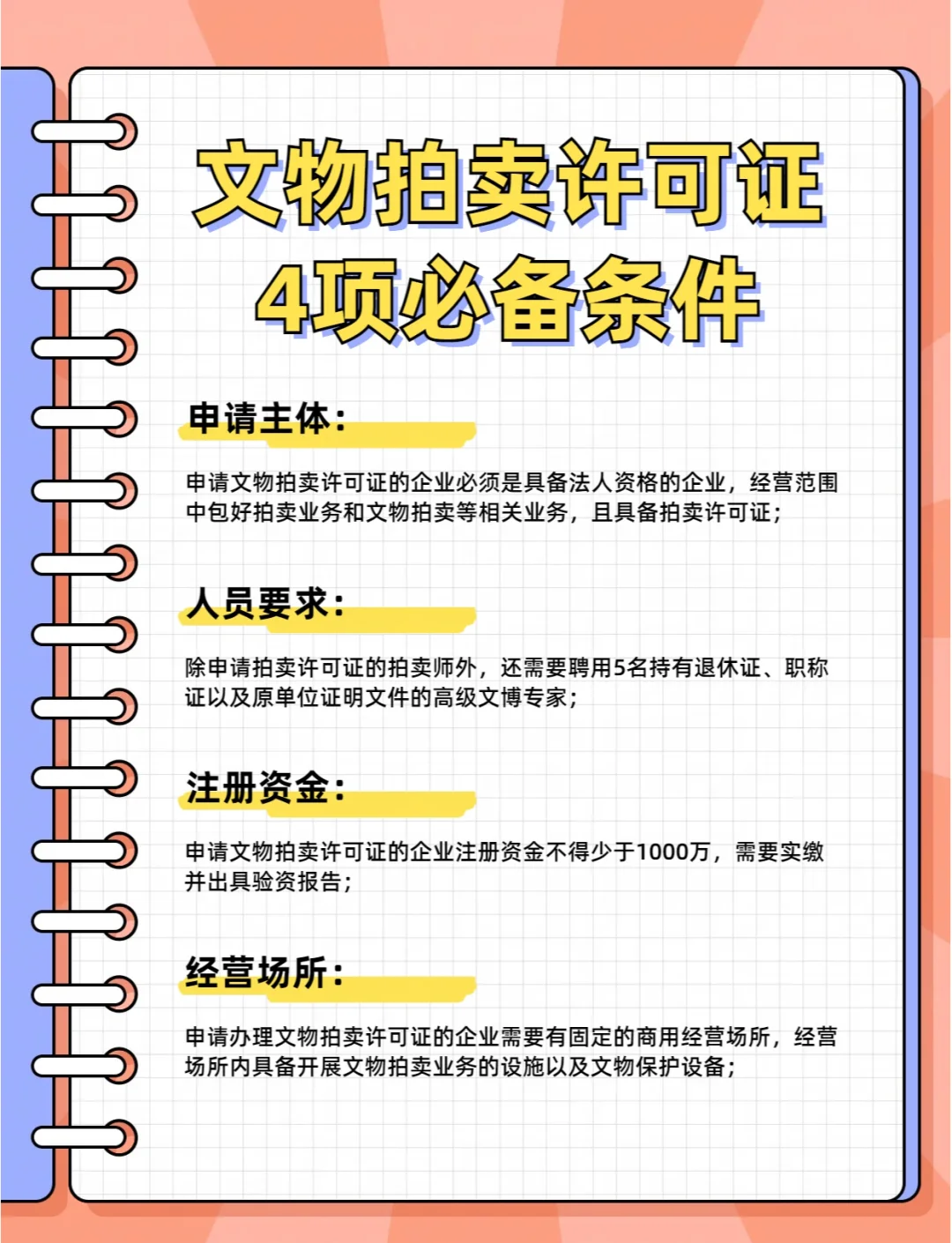 文物拍卖许可证
4项必备条件

申请主体：

申请文物拍卖许可证的企业必须是具备法人资格的企业，经营范围中包好拍卖业务和文物拍卖等相关业务，且具备拍卖许可证；

人员要求：

除申请拍卖许可证的拍卖师外，还需要聘用5名持有退休证、职称证以及原单位证明文件的高级文博专家；

注册资金：

申请文物拍卖许可证的企业注册资金不得少于1000万，需要实缴并出具验资报告；

经营场所：

申请办理文物拍卖许可证的企业需要有固定的商用经营场所，经营场所内具备开展文物拍卖业务的设施以及文物保护设备；